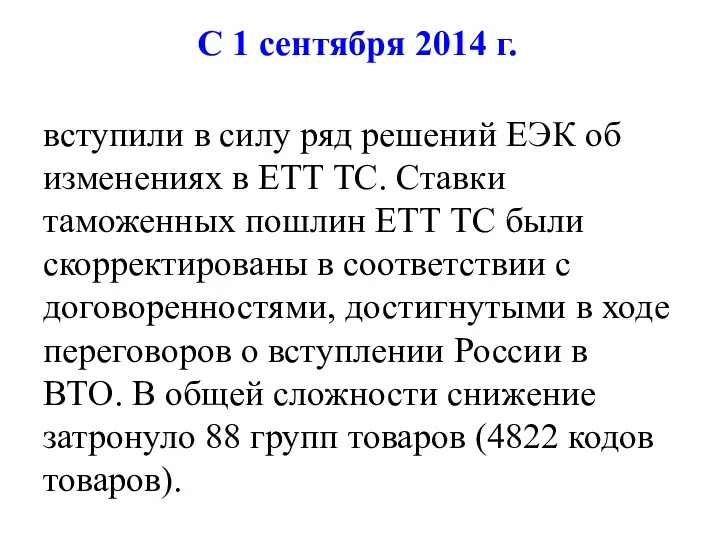 С 1 сентября 2014 г.

вступили в силу ряд решений ЕЭК об изменениях в ЕТТ ТС. Ставки таможенных пошлин ЕТТ ТС были скорректированы в соответствии с договоренностями, достигнутыми в ходе переговоров о вступлении России в ВТО. В общей сложности снижение затронуло 88 групп товаров (4822 кодов товаров).